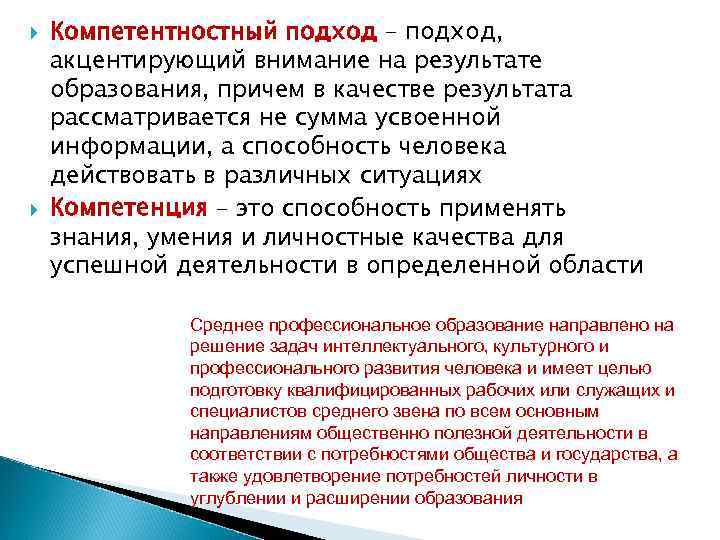 Компетентностный подход – подход, акцентирующий внимание на результате образования, причем в качестве результата рассматривается не сумма усвоенной информации, а способность человека действовать в различных ситуациях

Компетенция – это способность применять знания, умения и личностные качества для успешной деятельности в определенной области

Среднее профессиональное образование направлено на решение задач интеллектуального, культурного и профессионального развития человека и имеет целью подготовку квалифицированных рабочих или служащих и специалистов среднего звена по всем основным направлениям общественно полезной деятельности в соответствии с потребностями общества и государства, а также удовлетворение потребностей личности в углублении и расширении образования